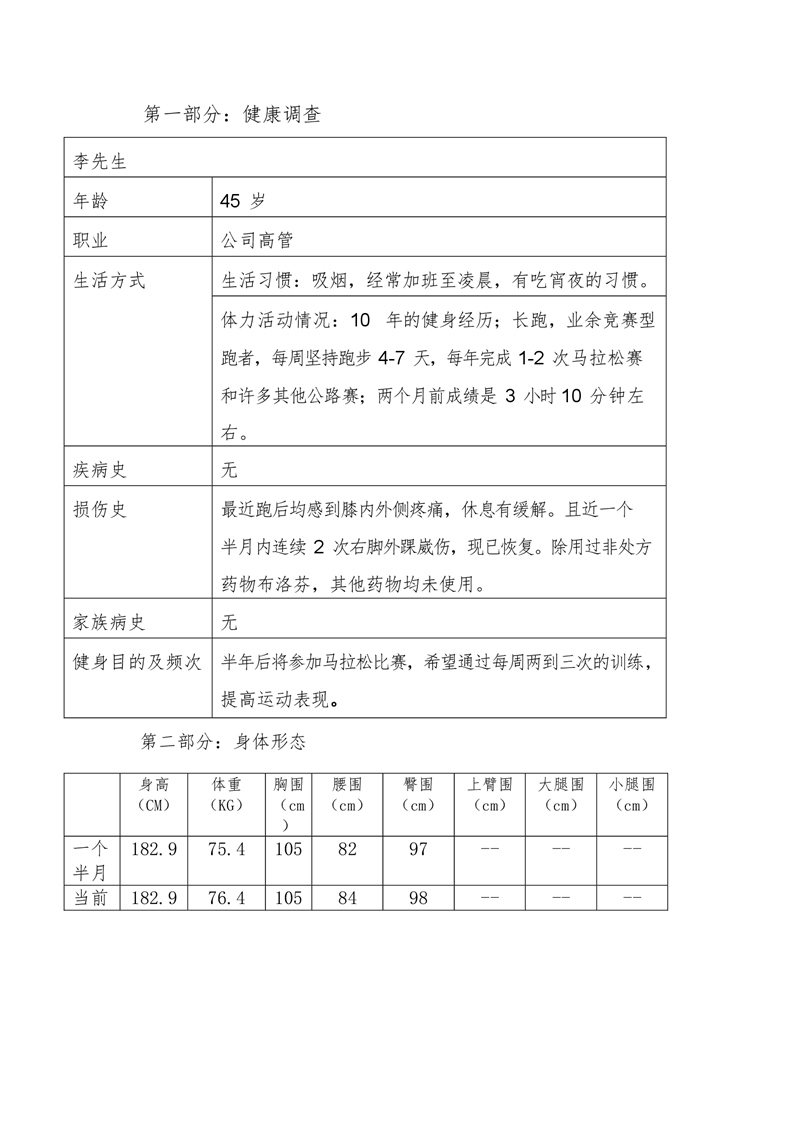 第一部分：健康调查

| 李先生 | |
|---|---|
| 年龄 | 45 岁 |
| 职业 | 公司高管 |
| 生活方式 | 生活习惯：吸烟，经常加班至凌晨，有吃宵夜的习惯。 |
| | 体力活动情况：10 年的健身经历；长跑，业余竞赛型跑者，每周坚持跑步 4-7 天，每年完成 1-2 次马拉松赛和许多其他公路赛；两个月前成绩是 3 小时 10 分钟左右。 |
| 疾病史 | 无 |
| 损伤史 | 最近跑后均感到膝内外侧疼痛，休息有缓解。且近一个半月内连续 2 次右脚外踝崴伤，现已恢复。除用过非处方药物布洛芬，其他药物均未使用。 |
| 家族病史 | 无 |
| 健身目的及频次 | 半年后将参加马拉松比赛，希望通过每周两到三次的训练，提高运动表现。 |

第二部分：身体形态

| | 身高（CM） | 体重（KG） | 胸围（cm） | 腰围（cm） | 臀围（cm） | 上臂围（cm） | 大腿围（cm） | 小腿围（cm） |
|---|---|---|---|---|---|---|---|---|
| 一个半月 | 182.9 | 75.4 | 105 | 82 | 97 | -- | -- | -- |
| 当前 | 182.9 | 76.4 | 105 | 84 | 98 | -- | -- | -- |